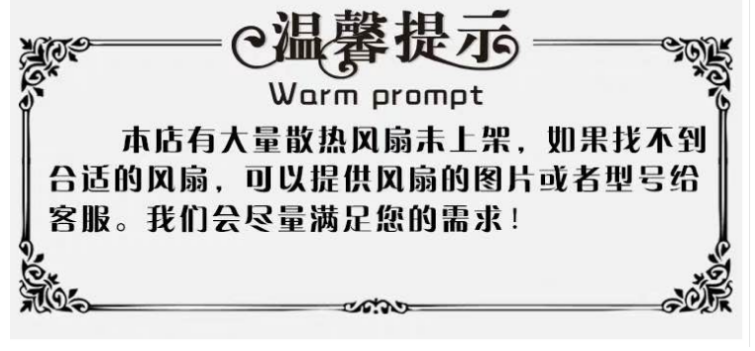 温馨提示
Warm prompt

本店有大量散热风扇未上架，如果找不到合适的风扇，可以提供风扇的图片或者型号给客服。我们会尽量满足您的需求！